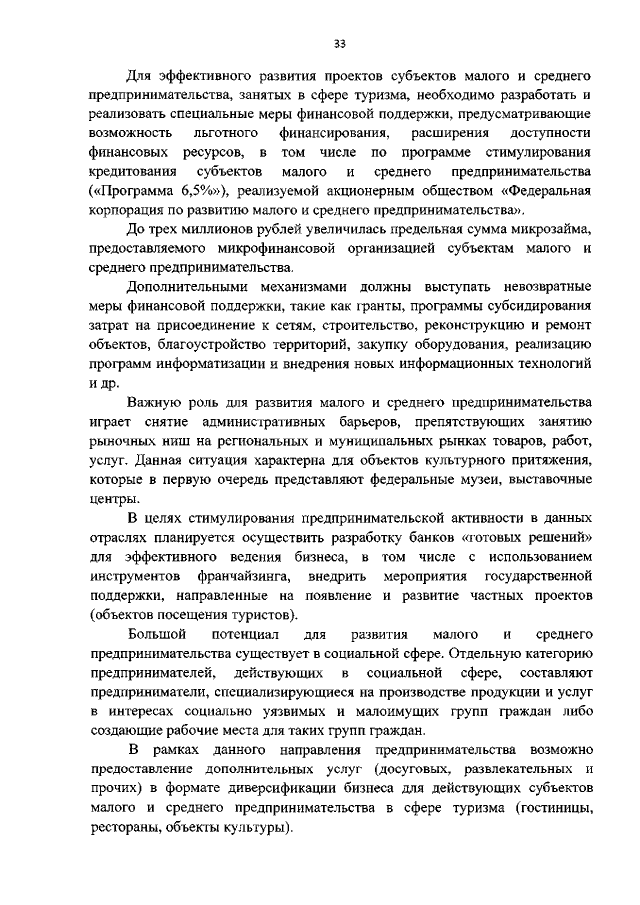 33

Для эффективного развития проектов субъектов малого и среднего предпринимательства, занятых в сфере туризма, необходимо разработать и реализовать специальные меры финансовой поддержки, предусматривающие возможность льготного финансирования, расширения доступности финансовых ресурсов, в том числе по программе стимулирования кредитования субъектов малого и среднего предпринимательства («Программа 6,5%»), реализуемой акционерным обществом «Федеральная корпорация по развитию малого и среднего предпринимательства».

До трех миллионов рублей увеличилась предельная сумма микрозайма, предоставляемого микрофинансовой организацией субъектам малого и среднего предпринимательства.

Дополнительными механизмами должны выступать невозвратные меры финансовой поддержки, такие как гранты, программы субсидирования затрат на присоединение к сетям, строительство, реконструкцию и ремонт объектов, благоустройство территорий, закупку оборудования, реализацию программ информатизации и внедрения новых информационных технологий и др.

Важную роль для развития малого и среднего предпринимательства играет снятие административных барьеров, препятствующих занятию рыночных ниш на региональных и муниципальных рынках товаров, работ, услуг. Данная ситуация характерна для объектов культурного притяжения, которые в первую очередь представляют федеральные музеи, выставочные центры.

В целях стимулирования предпринимательской активности в данных отраслях планируется осуществить разработку банков «готовых решений» для эффективного ведения бизнеса, в том числе с использованием инструментов франчайзинга, внедрить мероприятия государственной поддержки, направленные на появление и развитие частных проектов (объектов посещения туристов).

Большой потенциал для развития малого и среднего предпринимательства существует в социальной сфере. Отдельную категорию предпринимателей, действующих в социальной сфере, составляют предприниматели, специализирующиеся на производстве продукции и услуг в интересах социально уязвимых и малоимущих групп граждан либо создающие рабочие места для таких групп граждан.

В рамках данного направления предпринимательства возможно предоставление дополнительных услуг (досуговых, развлекательных и прочих) в формате диверсификации бизнеса для действующих субъектов малого и среднего предпринимательства в сфере туризма (гостиницы, рестораны, объекты культуры).